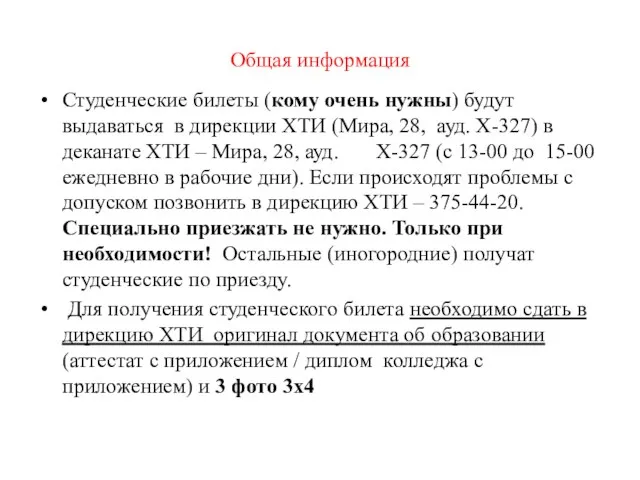 Общая информация

• Студенческие билеты (кому очень нужны) будут выдаваться в дирекции ХТИ (Мира, 28, ауд. Х-327) в деканате ХТИ – Мира, 28, ауд. Х-327 (с 13-00 до 15-00 ежедневно в рабочие дни). Если происходят проблемы с допуском позвонить в дирекцию ХТИ – 375-44-20. Специально приезжать не нужно. Только при необходимости! Остальные (иногородние) получат студенческие по приезду.

• Для получения студенческого билета необходимо сдать в дирекцию ХТИ оригинал документа об образовании (аттестат с приложением / диплом колледжа с приложением) и 3 фото 3х4